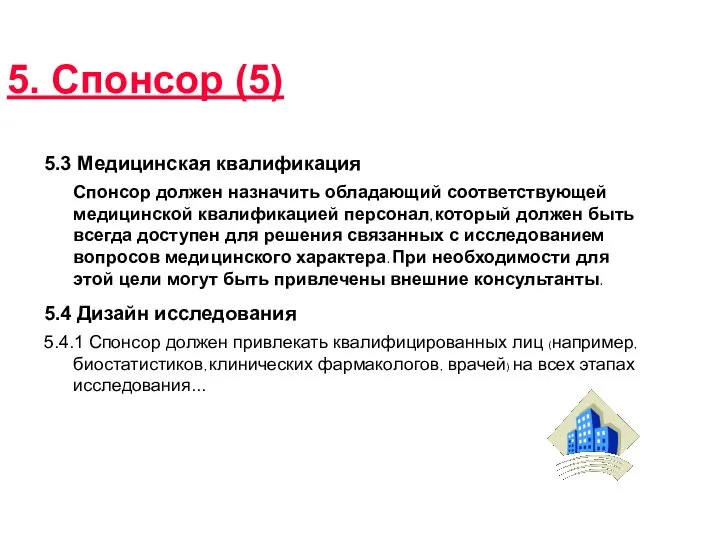 5. Спонсор (5)

5.3 Медицинская квалификация

Спонсор должен назначить обладающий соответствующей медицинской квалификацией персонал, который должен быть всегда доступен для решения связанных с исследованием вопросов медицинского характера. При необходимости для этой цели могут быть привлечены внешние консультанты.

5.4 Дизайн исследования

5.4.1 Спонсор должен привлекать квалифицированных лиц (например, биостатистиков, клинических фармакологов, врачей) на всех этапах исследования...